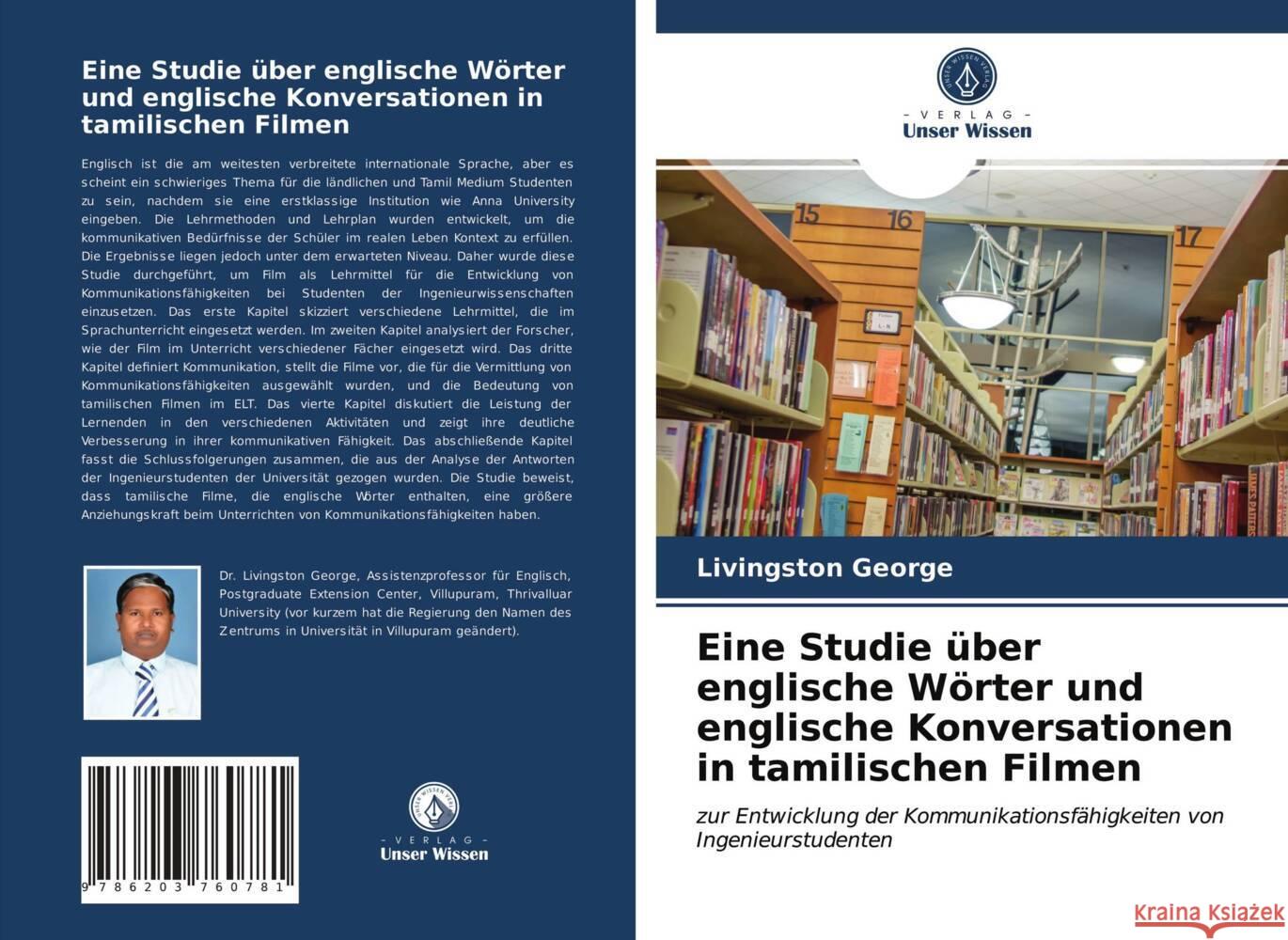 Eine Studie über englische Wörter und englische Konversationen in tamilischen Filmen

Englisch ist die am weitesten verbreitete internationale Sprache, aber es scheint ein schwieriges Thema für die ländlichen und Tamil Medium Studenten zu sein, nachdem sie eine erstklassige Institution wie Anna University eingeben. Die Lehrmethoden und Lehrplan wurden entwickelt, um die kommunikativen Bedürfnisse der Schüler im realen Leben Kontext zu erfüllen. Die Ergebnisse liegen jedoch unter dem erwarteten Niveau. Daher wurde diese Studie durchgeführt, um Film als Lehrmittel für die Entwicklung von Kommunikationsfähigkeiten bei Studenten der Ingenieurwissenschaften einzusetzen. Das erste Kapitel skizziert verschiedene Lehrmittel, die im Sprachunterricht eingesetzt werden. Im zweiten Kapitel analysiert der Forscher, wie der Film im Unterricht verschiedener Fächer eingesetzt wird. Das dritte Kapitel definiert Kommunikation, stellt die Filme vor, die für die Vermittlung von Kommunikationsfähigkeiten ausgewählt wurden, und die Bedeutung von tamilischen Filmen im ELT. Das vierte Kapitel diskutiert die Leistung der Lernenden in den verschiedenen Aktivitäten und zeigt ihre deutliche Verbesserung in ihrer kommunikativen Fähigkeit. Das abschließende Kapitel fasst die Schlussfolgerungen zusammen, die aus der Analyse der Antworten der Ingenieurstudenten der Universität gezogen wurden. Die Studie beweist, dass tamilische Filme, die englische Wörter enthalten, eine größere Anziehungskraft beim Unterrichten von Kommunikationsfähigkeiten haben.

Dr. Livingston George, Assistenzprofessor für Englisch, Postgraduate Extension Center, Villupuram, Thrivalluar University (vor kurzem hat die Regierung den Namen des Zentrums in Universität in Villupuram geändert).

9 786203 760781

UNSER WISSEN VERLAG
- VERLAG -
Unser Wissen

UNSER WISSEN VERLAG
- VERLAG -
Unser Wissen

15 16 17

Livingston George

Eine Studie über englische Wörter und englische Konversationen in tamilischen Filmen

zur Entwicklung der Kommunikationsfähigkeiten von Ingenieurstudenten